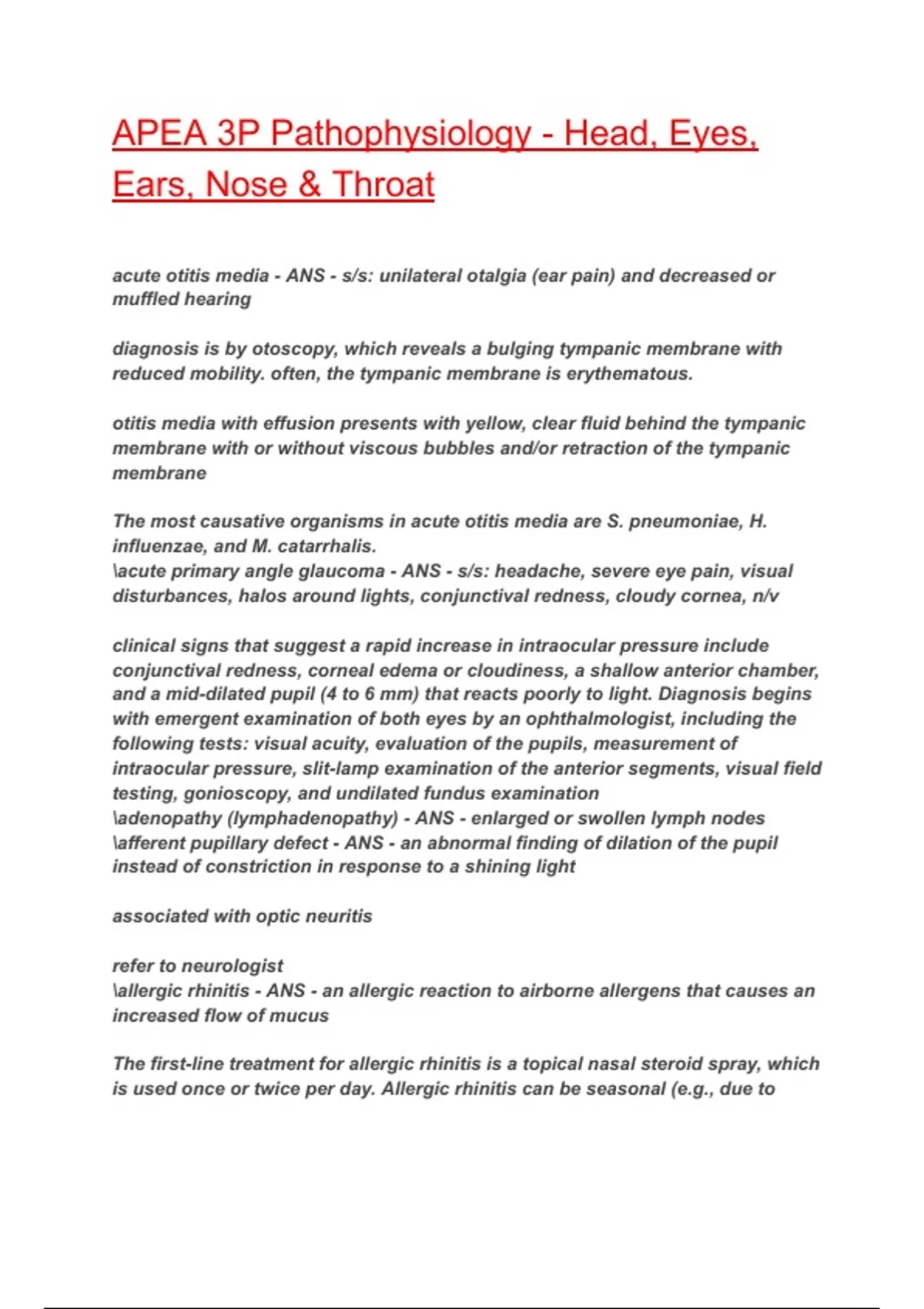 APEA 3P Pathophysiology - Head, Eyes, Ears, Nose & Throat

acute otitis media - ANS - s/s: unilateral otalgia (ear pain) and decreased or muffled hearing

diagnosis is by otoscopy, which reveals a bulging tympanic membrane with reduced mobility. often, the tympanic membrane is erythematous.

otitis media with effusion presents with yellow, clear fluid behind the tympanic membrane with or without viscous bubbles and/or retraction of the tympanic membrane

The most causative organisms in acute otitis media are S. pneumoniae, H. influenzae, and M. catarrhalis.
\acute primary angle glaucoma - ANS - s/s: headache, severe eye pain, visual disturbances, halos around lights, conjunctival redness, cloudy cornea, n/v

clinical signs that suggest a rapid increase in intraocular pressure include conjunctival redness, corneal edema or cloudiness, a shallow anterior chamber, and a mid-dilated pupil (4 to 6 mm) that reacts poorly to light. Diagnosis begins with emergent examination of both eyes by an ophthalmologist, including the following tests: visual acuity, evaluation of the pupils, measurement of intraocular pressure, slit-lamp examination of the anterior segments, visual field testing, gonioscopy, and undilated fundus examination
\adenopathy (lymphadenopathy) - ANS - enlarged or swollen lymph nodes
\afferent pupillary defect - ANS - an abnormal finding of dilation of the pupil instead of constriction in response to a shining light

associated with optic neuritis

refer to neurologist
\allergic rhinitis - ANS - an allergic reaction to airborne allergens that causes an increased flow of mucus

The first-line treatment for allergic rhinitis is a topical nasal steroid spray, which is used once or twice per day. Allergic rhinitis can be seasonal (e.g., due to